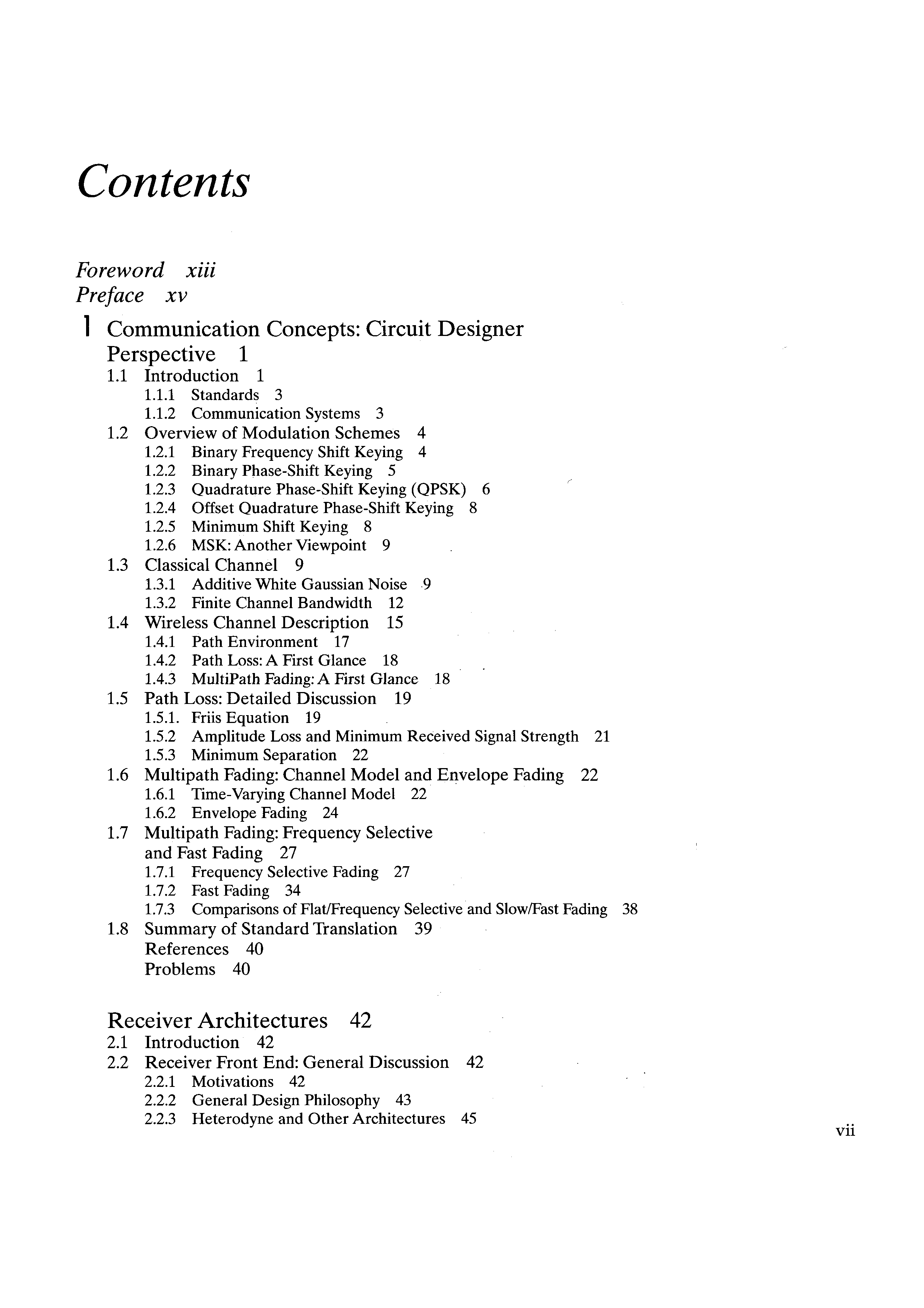 Contents

Foreword xiii
Preface xv

1 Communication Concepts: Circuit Designer Perspective 1
1.1 Introduction 1
1.1.1 Standards 3
1.1.2 Communication Systems 3
1.2 Overview of Modulation Schemes 4
1.2.1 Binary Frequency Shift Keying 4
1.2.2 Binary Phase-Shift Keying 5
1.2.3 Quadrature Phase-Shift Keying (QPSK) 6
1.2.4 Offset Quadrature Phase-Shift Keying 8
1.2.5 Minimum Shift Keying 8
1.2.6 MSK: Another Viewpoint 9
1.3 Classical Channel 9
1.3.1 Additive White Gaussian Noise 9
1.3.2 Finite Channel Bandwidth 12
1.4 Wireless Channel Description 15
1.4.1 Path Environment 17
1.4.2 Path Loss: A First Glance 18
1.4.3 MultiPath Fading: A First Glance 18
1.5 Path Loss: Detailed Discussion 19
1.5.1. Friis Equation 19
1.5.2 Amplitude Loss and Minimum Received Signal Strength 21
1.5.3 Minimum Separation 22
1.6 Multipath Fading: Channel Model and Envelope Fading 22
1.6.1 Time-Varying Channel Model 22
1.6.2 Envelope Fading 24
1.7 Multipath Fading: Frequency Selective and Fast Fading 27
1.7.1 Frequency Selective Fading 27
1.7.2 Fast Fading 34
1.7.3 Comparisons of Flat/Frequency Selective and Slow/Fast Fading 38
1.8 Summary of Standard Translation 39
References 40
Problems 40

Receiver Architectures 42
2.1 Introduction 42
2.2 Receiver Front End: General Discussion 42
2.2.1 Motivations 42
2.2.2 General Design Philosophy 43
2.2.3 Heterodyne and Other Architectures 45

vii